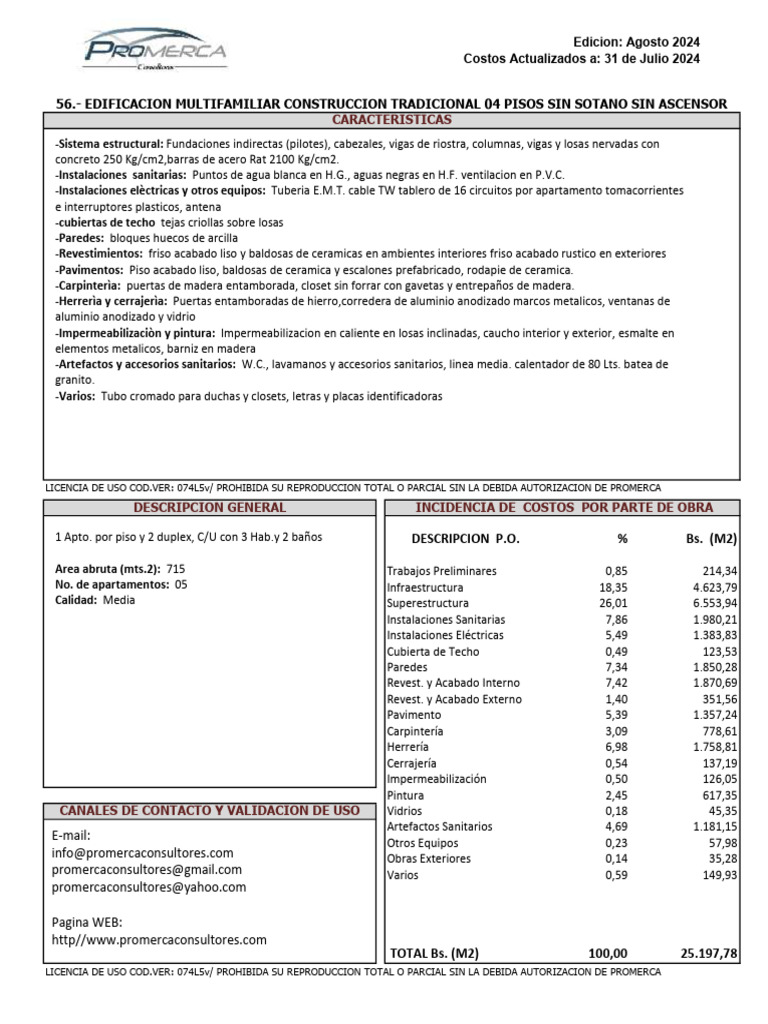 PROMERCA
Consultores

Edicion: Agosto 2024
Costos Actualizados a: 31 de Julio 2024

56.- EDIFICACION MULTIFAMILIAR CONSTRUCCION TRADICIONAL 04 PISOS SIN SOTANO SIN ASCENSOR

CARACTERISTICAS

-Sistema estructural: Fundaciones indirectas (pilotes), cabezales, vigas de riostra, columnas, vigas y losas nervadas con concreto 250 Kg/cm2,barras de acero Rat 2100 Kg/cm2.
-Instalaciones sanitarias: Puntos de agua blanca en H.G., aguas negras en H.F. ventilacion en P.V.C.
-Instalaciones elèctricas y otros equipos: Tuberia E.M.T. cable TW tablero de 16 circuitos por apartamento tomacorrientes e interruptores plasticos, antena
-cubiertas de techo tejas criollas sobre losas
-Paredes: bloques huecos de arcilla
-Revestimientos: friso acabado liso y baldosas de ceramicas en ambientes interiores friso acabado rustico en exteriores
-Pavimentos: Piso acabado liso, baldosas de ceramica y escalones prefabricado, rodapie de ceramica.
-Carpinteria: puertas de madera entamborada, closet sin forrar con gavetas y entrepaños de madera.
-Herreria y cerrajeria: Puertas entamboradas de hierro,corredera de aluminio anodizado marcos metalicos, ventanas de aluminio anodizado y vidrio
-Impermeabilizaciòn y pintura: Impermeabilizacion en caliente en losas inclinadas, caucho interior y exterior, esmalte en elementos metalicos, barniz en madera
-Artefactos y accesorios sanitarios: W.C., lavamanos y accesorios sanitarios, linea media. calentador de 80 Lts. batea de granito.
-Varios: Tubo cromado para duchas y closets, letras y placas identificadoras

LICENCIA DE USO COD.VER: 074L5v/ PROHIBIDA SU REPRODUCCION TOTAL O PARCIAL SIN LA DEBIDA AUTORIZACION DE PROMERCA

DESCRIPCION GENERAL

1 Apto. por piso y 2 duplex, C/U con 3 Hab.y 2 baños

Area abruta (mts.2): 715
No. de apartamentos: 05
Calidad: Media

CANALES DE CONTACTO Y VALIDACION DE USO

E-mail:
info@promercaconsultores.com
promercaconsultores@gmail.com
promercaconsultores@yahoo.com

Pagina WEB:
http//www.promercaconsultores.com

INCIDENCIA DE COSTOS POR PARTE DE OBRA

| DESCRIPCION P.O. | % | Bs. (M2) |
|---|---|---|
| Trabajos Preliminares | 0,85 | 214,34 |
| Infraestructura | 18,35 | 4.623,79 |
| Superestructura | 26,01 | 6.553,94 |
| Instalaciones Sanitarias | 7,86 | 1.980,21 |
| Instalaciones Eléctricas | 5,49 | 1.383,83 |
| Cubierta de Techo | 0,49 | 123,53 |
| Paredes | 7,34 | 1.850,28 |
| Revest. y Acabado Interno | 7,42 | 1.870,69 |
| Revest. y Acabado Externo | 1,40 | 351,56 |
| Pavimento | 5,39 | 1.357,24 |
| Carpintería | 3,09 | 778,61 |
| Herrería | 6,98 | 1.758,81 |
| Cerrajería | 0,54 | 137,19 |
| Impermeabilización | 0,50 | 126,05 |
| Pintura | 2,45 | 617,35 |
| Vidrios | 0,18 | 45,35 |
| Artefactos Sanitarios | 4,69 | 1.181,15 |
| Otros Equipos | 0,23 | 57,98 |
| Obras Exteriores | 0,14 | 35,28 |
| Varios | 0,59 | 149,93 |
| TOTAL Bs. (M2) | 100,00 | 25.197,78 |

LICENCIA DE USO COD.VER: 074L5v/ PROHIBIDA SU REPRODUCCION TOTAL O PARCIAL SIN LA DEBIDA AUTORIZACION DE PROMERCA